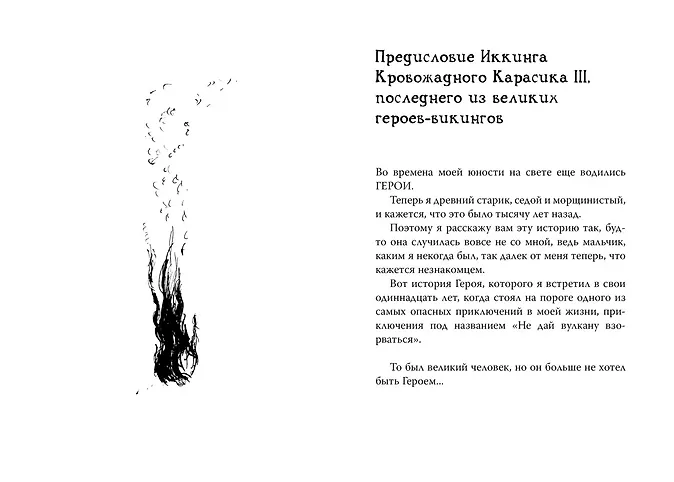 Предисловие Иккинга Кровожадного Карасика III, последнего из великих героев-викингов

Во времена моей юности на свете еще водились ГЕРОИ.

Теперь я древний старик, седой и морщинистый, и кажется, что это было тысячу лет назад.

Поэтому я расскажу вам эту историю так, будто она случилась вовсе не со мной, ведь мальчик, каким я некогда был, так далек от меня теперь, что кажется незнакомцем.

Вот история Героя, которого я встретил в свои одиннадцать лет, когда стоял на пороге одного из самых опасных приключений в моей жизни, приключения под названием «Не дай вулкану взорваться».

То был великий человек, но он больше не хотел быть Героем...